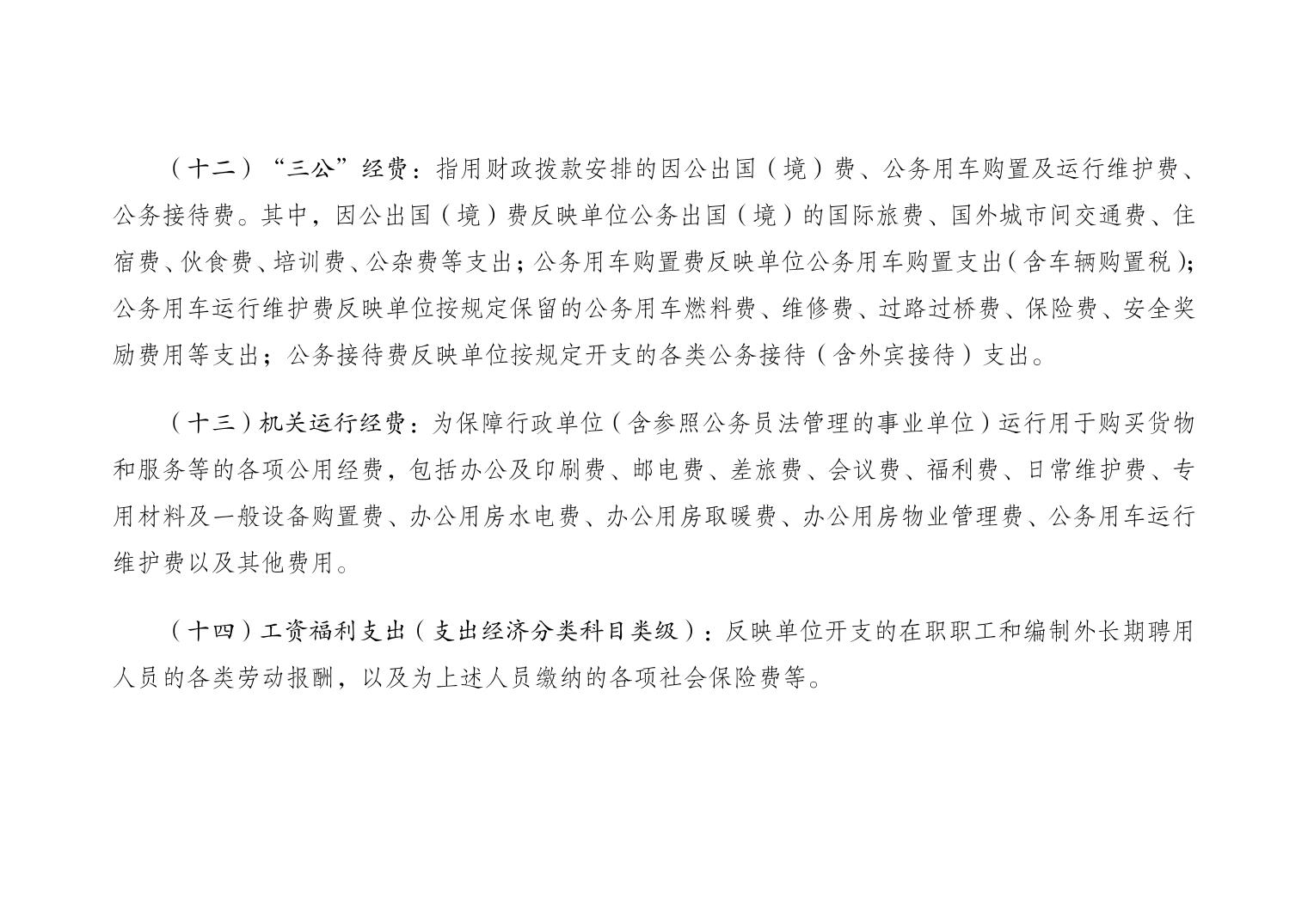 （十二）“三公”经费：指用财政拨款安排的因公出国（境）费、公务用车购置及运行维护费、公务接待费。其中，因公出国（境）费反映单位公务出国（境）的国际旅费、国外城市间交通费、住宿费、伙食费、培训费、公杂费等支出；公务用车购置费反映单位公务用车购置支出（含车辆购置税）；公务用车运行维护费反映单位按规定保留的公务用车燃料费、维修费、过路过桥费、保险费、安全奖励费用等支出；公务接待费反映单位按规定开支的各类公务接待（含外宾接待）支出。

（十三）机关运行经费：为保障行政单位（含参照公务员法管理的事业单位）运行用于购买货物和服务等的各项公用经费，包括办公及印刷费、邮电费、差旅费、会议费、福利费、日常维护费、专用材料及一般设备购置费、办公用房水电费、办公用房取暖费、办公用房物业管理费、公务用车运行维护费以及其他费用。

（十四）工资福利支出（支出经济分类科目类级）：反映单位开支的在职职工和编制外长期聘用人员的各类劳动报酬，以及为上述人员缴纳的各项社会保险费等。